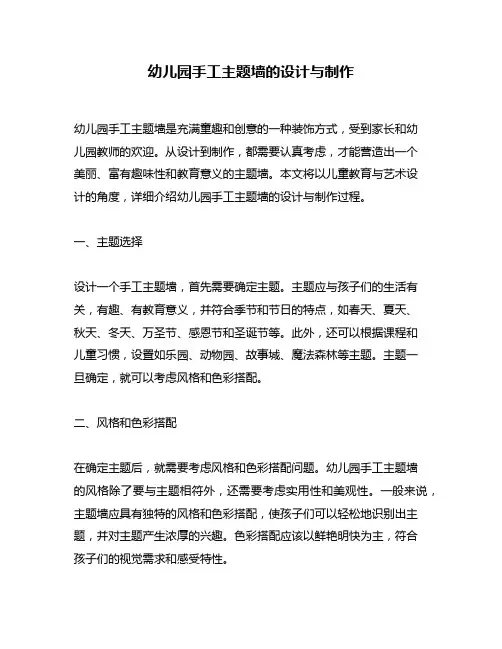 幼儿园手工主题墙的设计与制作

幼儿园手工主题墙是充满童趣和创意的一种装饰方式，受到家长和幼儿园教师的欢迎。从设计到制作，都需要认真考虑，才能营造出一个美丽、富有趣味性和教育意义的主题墙。本文将以儿童教育与艺术设计的角度，详细介绍幼儿园手工主题墙的设计与制作过程。

一、主题选择

设计一个手工主题墙，首先需要确定主题。主题应与孩子们的生活有关，有趣、有教育意义，并符合季节和节日的特点，如春天、夏天、秋天、冬天、万圣节、感恩节和圣诞节等。此外，还可以根据课程和儿童习惯，设置如乐园、动物园、故事城、魔法森林等主题。主题一旦确定，就可以考虑风格和色彩搭配。

二、风格和色彩搭配

在确定主题后，就需要考虑风格和色彩搭配问题。幼儿园手工主题墙的风格除了要与主题相符外，还需要考虑实用性和美观性。一般来说，主题墙应具有独特的风格和色彩搭配，使孩子们可以轻松地识别出主题，并对主题产生浓厚的兴趣。色彩搭配应该以鲜艳明快为主，符合孩子们的视觉需求和感受特性。